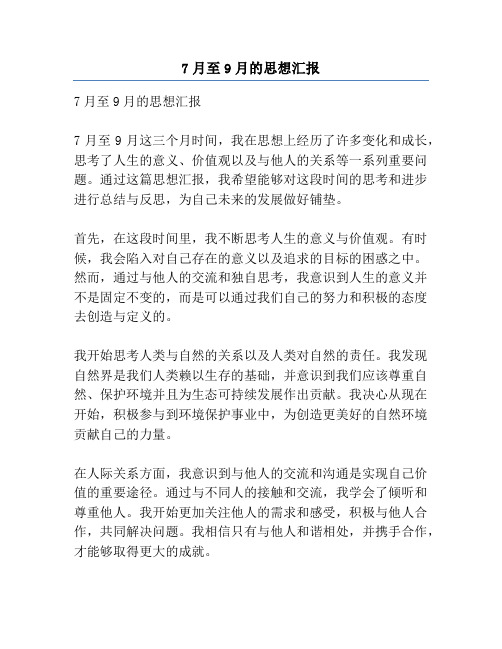 7 月至 9 月的思想汇报

7 月至 9 月的思想汇报

7 月至 9 月这三个月时间，我在思想上经历了许多变化和成长，思考了人生的意义、价值观以及与他人的关系等一系列重要问题。通过这篇思想汇报，我希望能够对这段时间的思考和进步进行总结与反思，为自己未来的发展做好铺垫。

首先，在这段时间里，我不断思考人生的意义与价值观。有时候，我会陷入对自己存在的意义以及追求的目标的困惑之中。然而，通过与他人的交流和独自思考，我意识到人生的意义并不是固定不变的，而是可以通过我们自己的努力和积极的态度去创造与定义的。

我开始思考人类与自然的关系以及人类对自然的责任。我发现自然界是我们人类赖以生存的基础，并意识到我们应该尊重自然、保护环境并且为生态可持续发展作出贡献。我决心从现在开始，积极参与到环境保护事业中，为创造更美好的自然环境贡献自己的力量。

在人际关系方面，我意识到与他人的交流和沟通是实现自己价值的重要途径。通过与不同人的接触和交流，我学会了倾听和尊重他人。我开始更加关注他人的需求和感受，积极与他人合作，共同解决问题。我相信只有与他人和谐相处，并携手合作，才能够取得更大的成就。